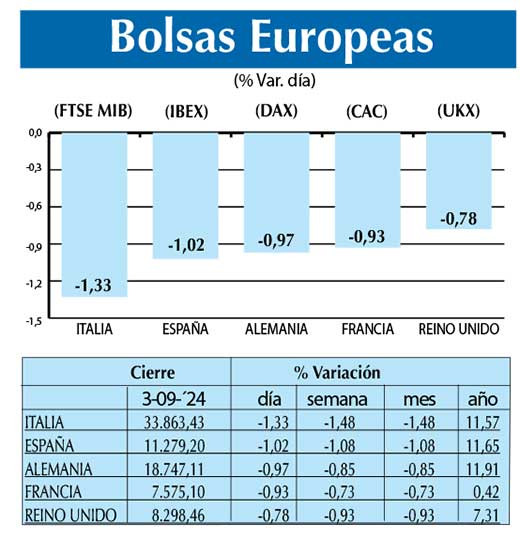 Bolsas Europeas

(% Var. día)

(FTSE MIB) (IBEX) (DAX) (CAC) (UKX)

0,0
-0,3
-0,6
-0,9
-1,2
-1,5

-1,33
-1,02
-0,97
-0,93
-0,78

ITALIA ESPAÑA ALEMANIA FRANCIA REINO UNIDO

| | Cierre | % Variación | | | |
|---|---|---|---|---|---|
| | 3-09-´24 | día | semana | mes | año |
| ITALIA | 33.863,43 | -1,33 | -1,48 | -1,48 | 11,57 |
| ESPAÑA | 11.279,20 | -1,02 | -1,08 | -1,08 | 11,65 |
| ALEMANIA | 18.747,11 | -0,97 | -0,85 | -0,85 | 11,91 |
| FRANCIA | 7.575,10 | -0,93 | -0,73 | -0,73 | 0,42 |
| REINO UNIDO | 8.298,46 | -0,78 | -0,93 | -0,93 | 7,31 |